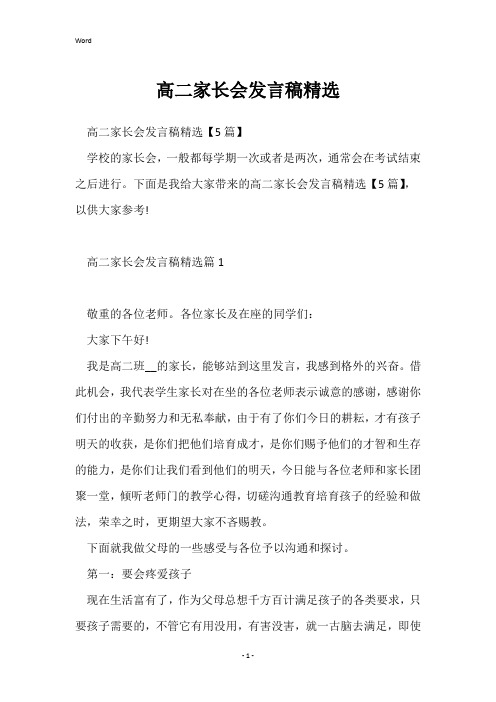 Word

高二家长会发言稿精选

高二家长会发言稿精选【5篇】

学校的家长会，一般都每学期一次或者是两次，通常会在考试结束之后进行。下面是我给大家带来的高二家长会发言稿精选【5篇】，以供大家参考!

高二家长会发言稿精选篇1

敬重的各位老师。各位家长及在座的同学们:

大家下午好!

我是高二班__的家长，能够站到这里发言，我感到格外的兴奋。借此机会，我代表学生家长对在坐的各位老师表示诚意的感谢，感谢你们付出的辛勤努力和无私奉献，由于有了你们今日的耕耘，才有孩子明天的收获，是你们把他们培育成才，是你们赐予他们的才智和生存的能力，是你们让我们看到他们的明天，今日能与各位老师和家长团聚一堂，倾听老师门的教学心得，切磋沟通教育培育孩子的经验和做法，荣幸之时，更期望大家不吝赐教。

下面就我做父母的一些感受与各位予以沟通和探讨。

第一：要会疼爱孩子

现在生活富有了，作为父母总想千方百计满足孩子的各类要求，只要孩子需要的，不管它有用没用，有害没害，就一古脑去满足，即使

- 1 -